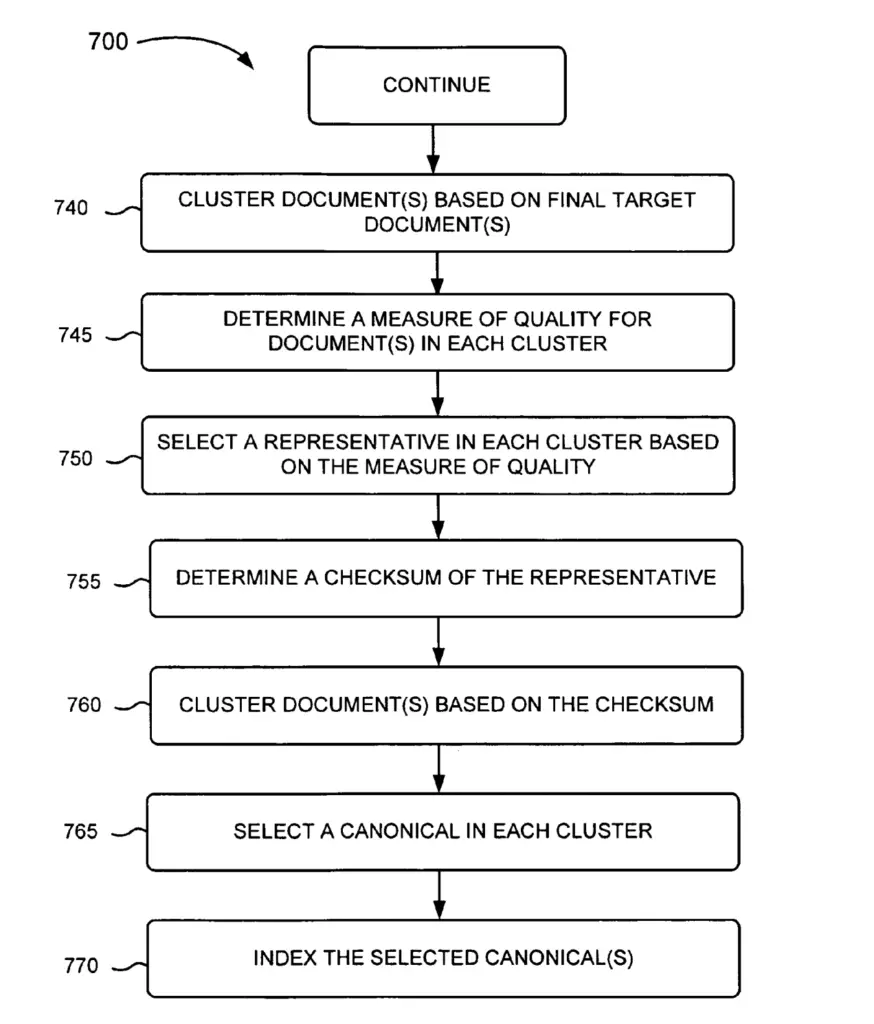 700

CONTINUE

740 CLUSTER DOCUMENT(S) BASED ON FINAL TARGET DOCUMENT(S)

745 DETERMINE A MEASURE OF QUALITY FOR DOCUMENT(S) IN EACH CLUSTER

750 SELECT A REPRESENTATIVE IN EACH CLUSTER BASED ON THE MEASURE OF QUALITY

755 DETERMINE A CHECKSUM OF THE REPRESENTATIVE

760 CLUSTER DOCUMENT(S) BASED ON THE CHECKSUM

765 SELECT A CANONICAL IN EACH CLUSTER

770 INDEX THE SELECTED CANONICAL(S)